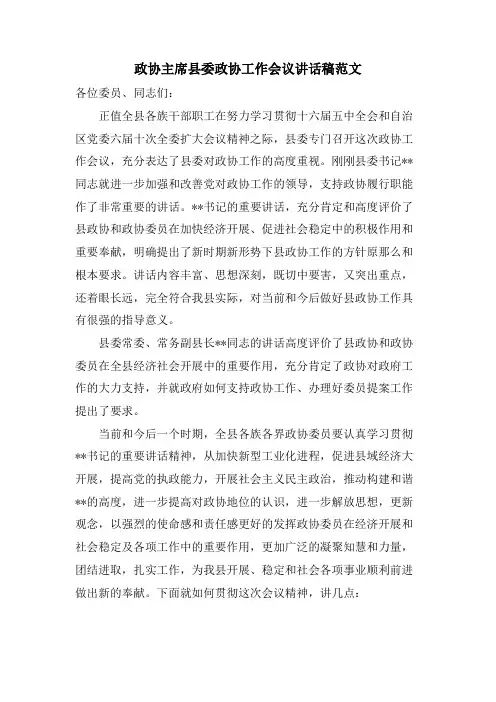 政协主席县委政协工作会议讲话稿范文

各位委员、同志们：

正值全县各族干部职工在努力学习贯彻十六届五中全会和自治区党委六届十次全委扩大会议精神之际，县委专门召开这次政协工作会议，充分表达了县委对政协工作的高度重视。刚刚县委书记**同志就进一步加强和改善党对政协工作的领导，支持政协履行职能作了非常重要的讲话。**书记的重要讲话，充分肯定和高度评价了县政协和政协委员在加快经济开展、促进社会稳定中的积极作用和重要奉献，明确提出了新时期新形势下县政协工作的方针原那么和根本要求。讲话内容丰富、思想深刻，既切中要害，又突出重点，还着眼长远，完全符合我县实际，对当前和今后做好县政协工作具有很强的指导意义。

县委常委、常务副县长**同志的讲话高度评价了县政协和政协委员在全县经济社会开展中的重要作用，充分肯定了政协对政府工作的大力支持，并就政府如何支持政协工作、办理好委员提案工作提出了要求。

当前和今后一个时期，全县各族各界政协委员要认真学习贯彻**书记的重要讲话精神，从加快新型工业化进程，促进县域经济大开展，提高党的执政能力，开展社会主义民主政治，推动构建和谐**的高度，进一步提高对政协地位的认识，进一步解放思想，更新观念，以强烈的使命感和责任感更好的发挥政协委员在经济开展和社会稳定及各项工作中的重要作用，更加广泛的凝聚知慧和力量，团结进取，扎实工作，为我县开展、稳定和社会各项事业顺利前进做出新的奉献。下面就如何贯彻这次会议精神，讲几点：